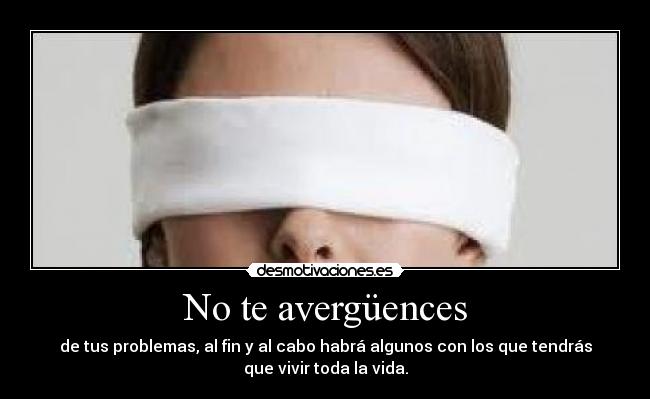 desmotivaciones.es

No te avergüences

de tus problemas, al fin y al cabo habrá algunos con los que tendrás que vivir toda la vida.